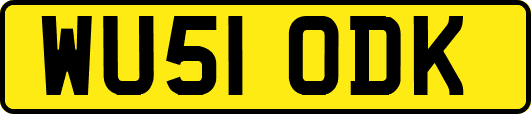 WU51 ODK